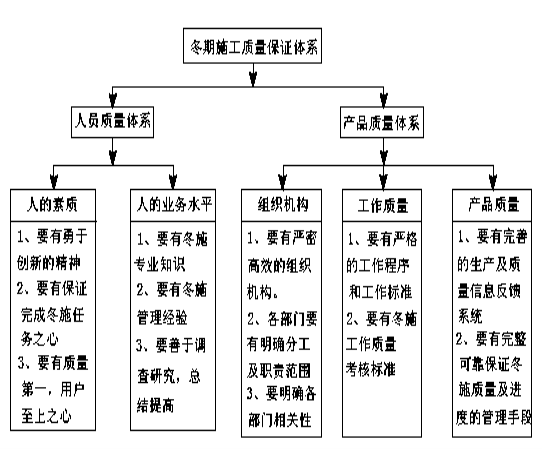 冬期施工质量保证体系

人员质量体系

产品质量体系

人的素质

1、要有勇于创新的精神
2、要有保证完成冬施任务之心
3、要有质量第一，用户至上之心

人的业务水平

1、要有冬施专业知识
2、要有冬施管理经验
3、要善于调查研究，总结提高

组织机构

1、要有严密高效的组织机构。
2、各部门要有明确分工及职责范围
3、要明确各部门相关性

工作质量

1、要有严格的工作程序和工作标准
2、要有冬施工作质量考核标准

产品质量

1、要有完善的生产及质量信息反馈系统
2、要有完整可靠保证冬施质量及进度的管理手段